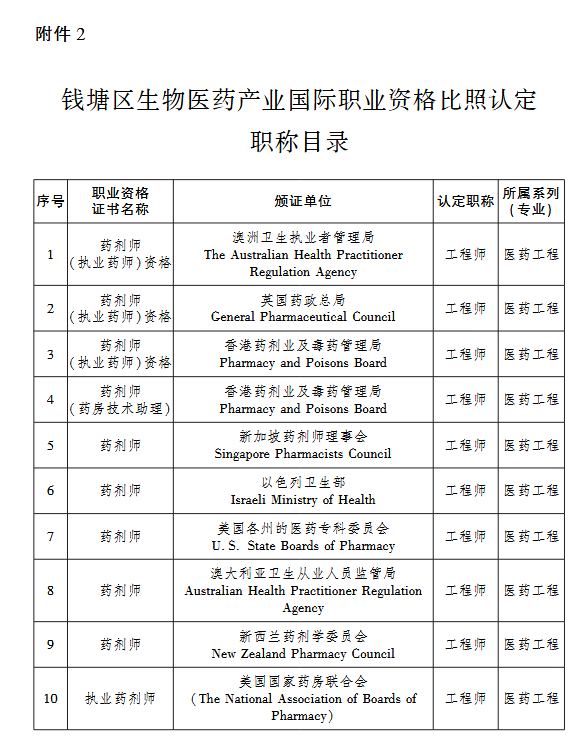 附件 2

钱塘区生物医药产业国际职业资格比照认定职称目录

| 序号 | 职业资格证书名称 | 颁证单位 | 认定职称 | 所属系列（专业） |
|---|---|---|---|---|
| 1 | 药剂师（执业药师）资格 | 澳洲卫生执业者管理局 The Australian Health Practitioner Regulation Agency | 工程师 | 医药工程 |
| 2 | 药剂师（执业药师）资格 | 英国药政总局 General Pharmaceutical Council | 工程师 | 医药工程 |
| 3 | 药剂师（执业药师）资格 | 香港药剂业及毒药管理局 Pharmacy and Poisons Board | 工程师 | 医药工程 |
| 4 | 药剂师（药房技术助理） | 香港药剂业及毒药管理局 Pharmacy and Poisons Board | 工程师 | 医药工程 |
| 5 | 药剂师 | 新加坡药剂师理事会 Singapore Pharmacists Council | 工程师 | 医药工程 |
| 6 | 药剂师 | 以色列卫生部 Israeli Ministry of Health | 工程师 | 医药工程 |
| 7 | 药剂师 | 美国各州的医药专科委员会 U. S. State Boards of Pharmacy | 工程师 | 医药工程 |
| 8 | 药剂师 | 澳大利亚卫生从业人员监管局 Australian Health Practitioner Regulation Agency | 工程师 | 医药工程 |
| 9 | 药剂师 | 新西兰药剂学委员会 New Zealand Pharmacy Council | 工程师 | 医药工程 |
| 10 | 执业药剂师 | 美国国家药房联合会（The National Association of Boards of Pharmacy） | 工程师 | 医药工程 |